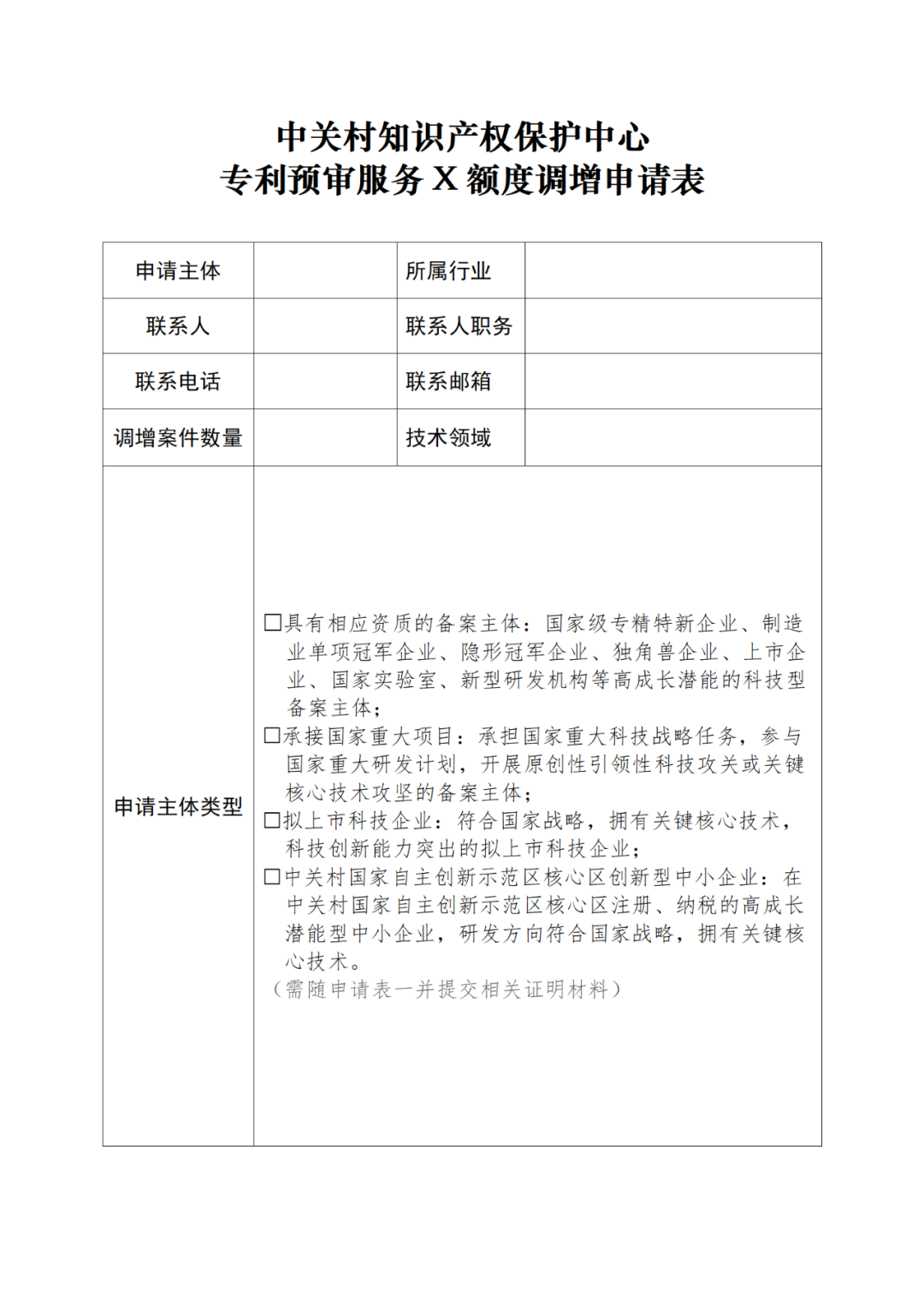 中关村知识产权保护中心
专利预审服务 X 额度调增申请表

| 申请主体 |  | 所属行业 |  |
|---|---|---|---|
| 联系人 |  | 联系人职务 |  |
| 联系电话 |  | 联系邮箱 |  |
| 调增案件数量 |  | 技术领域 |  |
| 申请主体类型 | □具有相应资质的备案主体：国家级专精特新企业、制造业单项冠军企业、隐形冠军企业、独角兽企业、上市企业、国家实验室、新型研发机构等高成长潜能的科技型备案主体；<br>□承接国家重大项目：承担国家重大科技战略任务，参与国家重大研发计划，开展原创性引领性科技攻关或关键核心技术攻坚的备案主体；<br>□拟上市科技企业：符合国家战略，拥有关键核心技术，科技创新能力突出的拟上市科技企业；<br>□中关村国家自主创新示范区核心区创新型中小企业：在中关村国家自主创新示范区核心区注册、纳税的高成长潜能型中小企业，研发方向符合国家战略，拥有关键核心技术。<br>（需随申请表一并提交相关证明材料） | | |